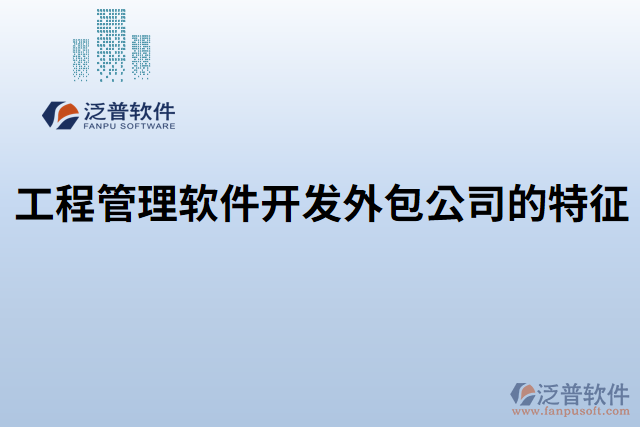 泛普软件
FANPU SOFTWARE

工程管理软件开发外包公司的特征

泛普软件
www.fanpusoft.com